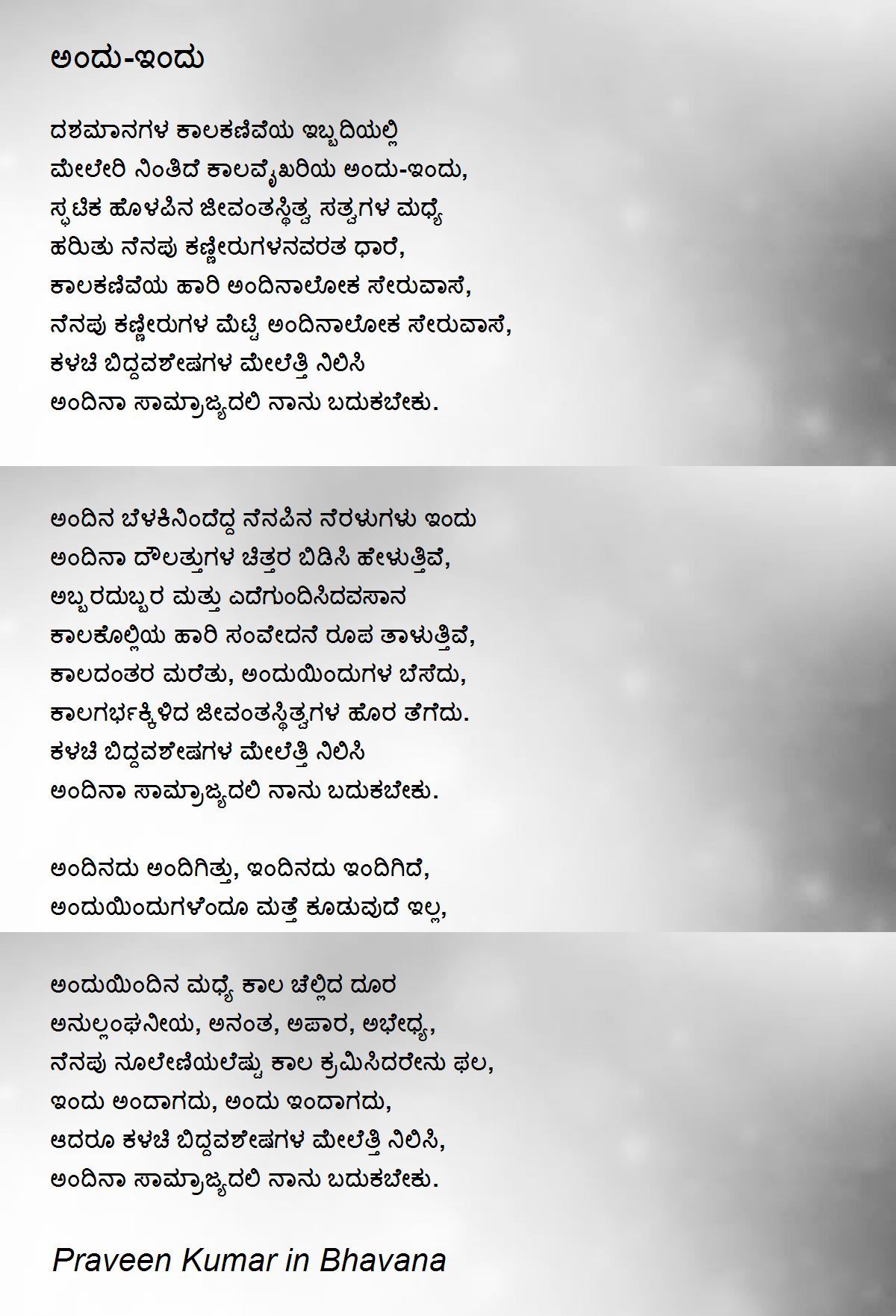 ಅಂದು-ಇಂದು

ದಶಮಾನಗಳ ಕಾಲಕಣಿವೆಯ ಇಬ್ಬದಿಯಲ್ಲಿ
ಮೇಲೇರಿ ನಿಂತಿದೆ ಕಾಲವೈಖರಿಯ ಅಂದು-ಇಂದು,
ಸ್ಫಟಿಕ ಹೊಳಪಿನ ಜೀವಂತಸ್ಥಿತ್ವ ಸತ್ವಗಳ ಮಧ್ಯೆ
ಹರಿತು ನೆನಪು ಕಣ್ಣೀರುಗಳನವರತ ಧಾರೆ,
ಕಾಲಕಣಿವೆಯ ಹಾರಿ ಅಂದಿನಾಲೋಕ ಸೇರುವಾಸೆ,
ನೆನಪು ಕಣ್ಣೀರುಗಳ ಮೆಟ್ಟಿ ಅಂದಿನಾಲೋಕ ಸೇರುವಾಸೆ,
ಕಳಚಿ ಬಿದ್ದವಶೇಷಗಳ ಮೇಲೆತ್ತಿ ನಿಲಿಸಿ
ಅಂದಿನಾ ಸಾಮ್ರಾಜ್ಯದಲಿ ನಾನು ಬದುಕಬೇಕು.

ಅಂದಿನ ಬೆಳಕಿನಿಂದೆದ್ದ ನೆನಪಿನ ನೆರಳುಗಳು ಇಂದು
ಅಂದಿನಾ ದೌಲತ್ತುಗಳ ಚಿತ್ತರ ಬಿಡಿಸಿ ಹೇಳುತ್ತಿವೆ,
ಅಬ್ಬರದುಬ್ಬರ ಮತ್ತು ಎದೆಗುಂದಿಸಿದವಸಾನ
ಕಾಲಕೊಲ್ಲಿಯ ಹಾರಿ ಸಂವೇದನೆ ರೂಪ ತಾಳುತ್ತಿವೆ,
ಕಾಲದಂತರ ಮರೆತು, ಅಂದುಯಿಂದುಗಳ ಬೆಸೆದು,
ಕಾಲಗರ್ಭಕ್ಕಿಳಿದ ಜೀವಂತಸ್ಥಿತ್ವಗಳ ಹೊರ ತೆಗೆದು.
ಕಳಚಿ ಬಿದ್ದವಶೇಷಗಳ ಮೇಲೆತ್ತಿ ನಿಲಿಸಿ
ಅಂದಿನಾ ಸಾಮ್ರಾಜ್ಯದಲಿ ನಾನು ಬದುಕಬೇಕು.

ಅಂದಿನದು ಅಂದಿಗಿತ್ತು, ಇಂದಿನದು ಇಂದಿಗಿದೆ,
ಅಂದುಯಿಂದುಗಳೆಂದೂ ಮತ್ತೆ ಕೂಡುವುದೆ ಇಲ್ಲ,

ಅಂದುಯಿಂದಿನ ಮಧ್ಯೆ ಕಾಲ ಚೆಲ್ಲಿದ ದೂರ
ಅನುಲ್ಲಂಘನೀಯ, ಅನಂತ, ಅಪಾರ, ಅಭೇಧ್ಯ,
ನೆನಪು ನೂಲೇಣಿಯಲೆಷ್ಟು ಕಾಲ ಕ್ರಮಿಸಿದರೇನು ಫಲ,
ಇಂದು ಅಂದಾಗದು, ಅಂದು ಇಂದಾಗದು,
ಆದರೂ ಕಳಚಿ ಬಿದ್ದವಶೇಷಗಳ ಮೇಲೆತ್ತಿ ನಿಲಿಸಿ,
ಅಂದಿನಾ ಸಾಮ್ರಾಜ್ಯದಲಿ ನಾನು ಬದುಕಬೇಕು.

Praveen Kumar in Bhavana